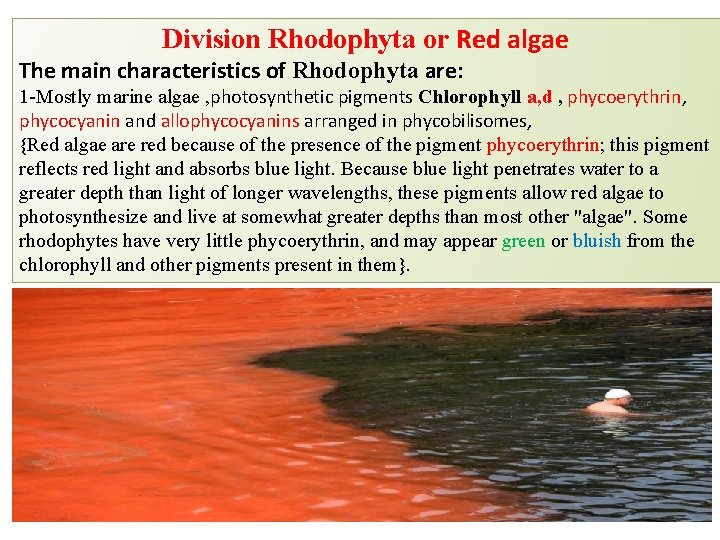 Division Rhodophyta or Red algae

The main characteristics of Rhodophyta are:

1-Mostly marine algae ,photosynthetic pigments Chlorophyll a,d , phycoerythrin, phycocyanin and allophycocyanins arranged in phycobilisomes,

{Red algae are red because of the presence of the pigment phycoerythrin; this pigment reflects red light and absorbs blue light. Because blue light penetrates water to a greater depth than light of longer wavelengths, these pigments allow red algae to photosynthesize and live at somewhat greater depths than most other "algae". Some rhodophytes have very little phycoerythrin, and may appear green or bluish from the chlorophyll and other pigments present in them}.